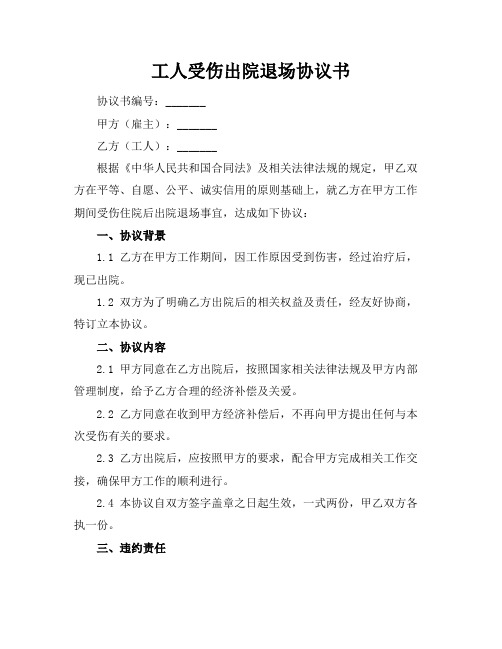 工人受伤出院退场协议书

协议书编号：______

甲方（雇主）：______

乙方（工人）：______

根据《中华人民共和国合同法》及相关法律法规的规定，甲乙双方在平等、自愿、公平、诚实信用的原则基础上，就乙方在甲方工作期间受伤住院后出院退场事宜，达成如下协议：

一、协议背景

1.1 乙方在甲方工作期间，因工作原因受到伤害，经过治疗后，现已出院。

1.2 双方为了明确乙方出院后的相关权益及责任，经友好协商，特订立本协议。

二、协议内容

2.1 甲方同意在乙方出院后，按照国家相关法律法规及甲方内部管理制度，给予乙方合理的经济补偿及关爱。

2.2 乙方同意在收到甲方经济补偿后，不再向甲方提出任何与本次受伤有关的要求。

2.3 乙方出院后，应按照甲方的要求，配合甲方完成相关工作交接，确保甲方工作的顺利进行。

2.4 本协议自双方签字盖章之日起生效，一式两份，甲乙双方各执一份。

三、违约责任